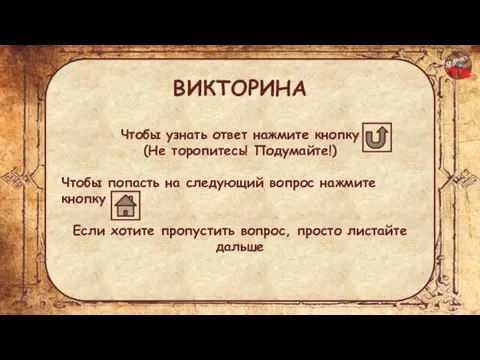 ВИКТОРИНА

Чтобы узнать ответ нажмите кнопку
(Не торопитесь! Подумайте!)

Чтобы попасть на следующий вопрос нажмите кнопку

Если хотите пропустить вопрос, просто листайте дальше